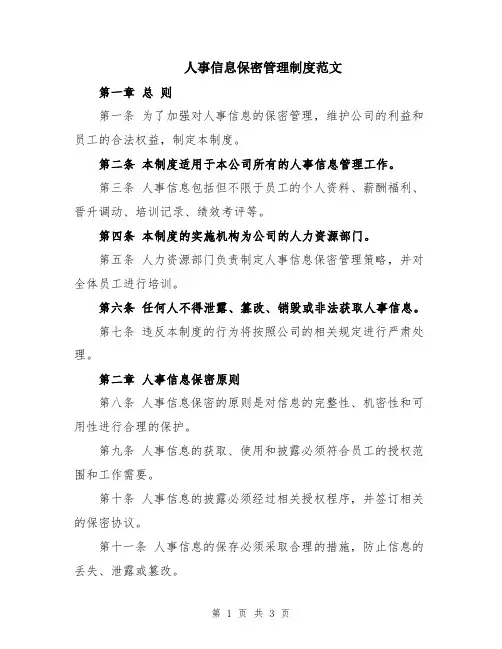 人事信息保密管理制度范文

第一章 总 则

第一条 为了加强对人事信息的保密管理，维护公司的利益和员工的合法权益，制定本制度。

第二条 本制度适用于本公司所有的人事信息管理工作。

第三条 人事信息包括但不限于员工的个人资料、薪酬福利、晋升调动、培训记录、绩效考评等。

第四条 本制度的实施机构为公司的人力资源部门。

第五条 人力资源部门负责制定人事信息保密管理策略，并对全体员工进行培训。

第六条 任何人不得泄露、篡改、销毁或非法获取人事信息。

第七条 违反本制度的行为将按照公司的相关规定进行严肃处理。

第二章 人事信息保密原则

第八条 人事信息保密的原则是对信息的完整性、机密性和可用性进行合理的保护。

第九条 人事信息的获取、使用和披露必须符合员工的授权范围和工作需要。

第十条 人事信息的披露必须经过相关授权程序，并签订相关的保密协议。

第十一条 人事信息的保存必须采取合理的措施，防止信息的丢失、泄露或篡改。

第 1 页 共 3 页